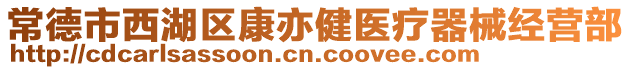 常德市西湖区康亦健医疗器械经营部
http://cdcarlsassoon.cn.coovee.com